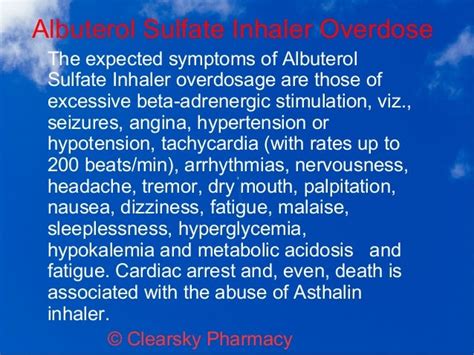 Albuterol Sulfate Inhaler Overdose

The expected symptoms of Albuterol Sulfate Inhaler overdosage are those of excessive beta-adrenergic stimulation, viz., seizures, angina, hypertension or hypotension, tachycardia (with rates up to 200 beats/min), arrhythmias, nervousness, headache, tremor, dry mouth, palpitation, nausea, dizziness, fatigue, malaise, sleeplessness, hyperglycemia, hypokalemia and metabolic acidosis and fatigue. Cardiac arrest and, even, death is associated with the abuse of Asthalin inhaler.

© Clearsky Pharmacy